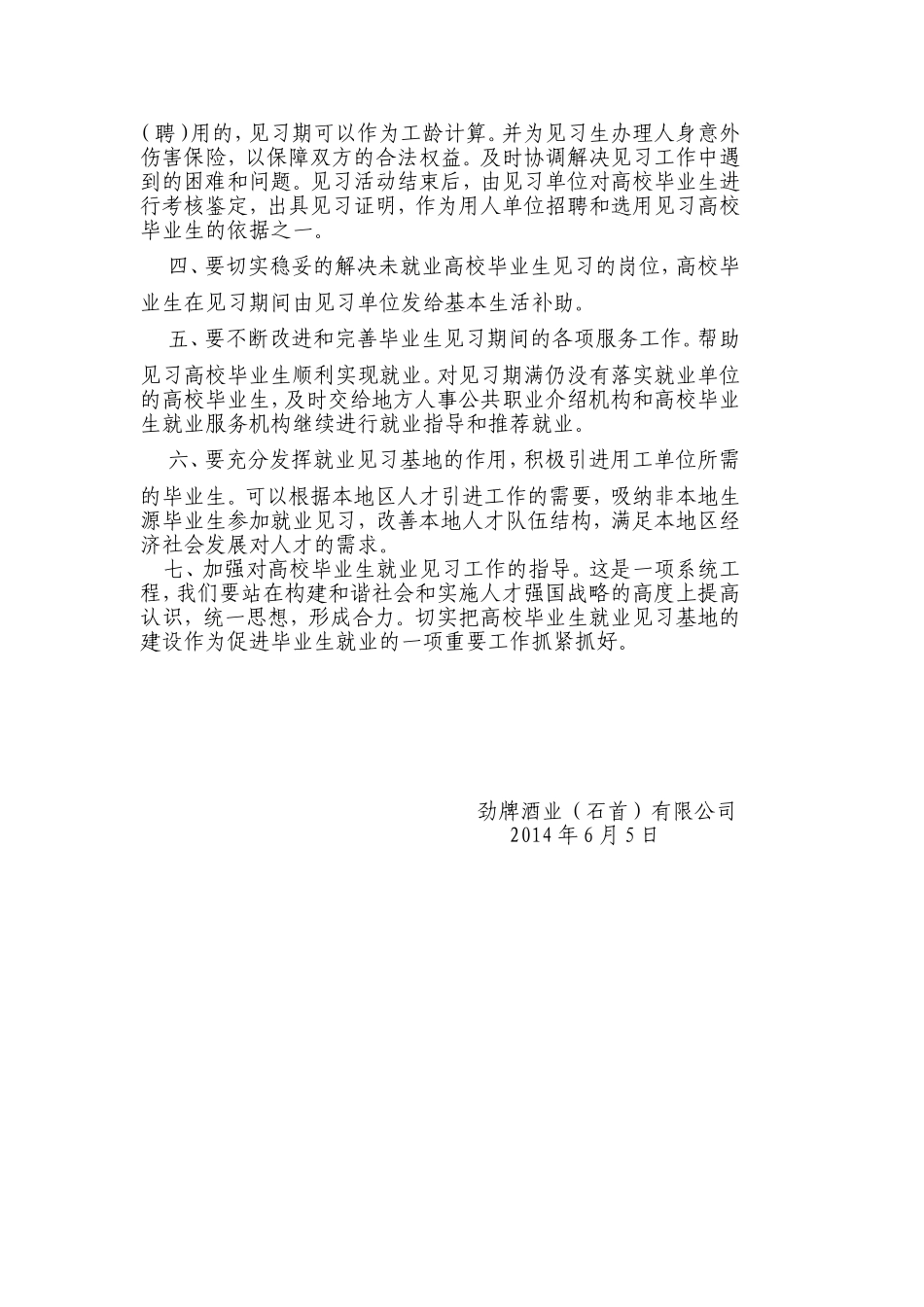 (聘)用的，见习期可以作为工龄计算。并为见习生办理人身意外伤害保险，以保障双方的合法权益。及时协调解决见习工作中遇到的困难和问题。见习活动结束后，由见习单位对高校毕业生进行考核鉴定，出具见习证明，作为用人单位招聘和选用见习高校毕业生的依据之一。

四、要切实稳妥的解决未就业高校毕业生见习的岗位，高校毕业生在见习期间由见习单位发给基本生活补助。

五、要不断改进和完善毕业生见习期间的各项服务工作。帮助见习高校毕业生顺利实现就业。对见习期满仍没有落实就业单位的高校毕业生，及时交给地方人事公共职业介绍机构和高校毕业生就业服务机构继续进行就业指导和推荐就业。

六、要充分发挥就业见习基地的作用，积极引进用工单位所需的毕业生。可以根据本地区人才引进工作的需要，吸纳非本地生源毕业生参加就业见习，改善本地人才队伍结构，满足本地区经济社会发展对人才的需求。

七、加强对高校毕业生就业见习工作的指导。这是一项系统工程，我们要站在构建和谐社会和实施人才强国战略的高度上提高认识，统一思想，形成合力。切实把高校毕业生就业见习基地的建设作为促进毕业生就业的一项重要工作抓紧抓好。

劲牌酒业（石首）有限公司
2014 年 6 月 5 日